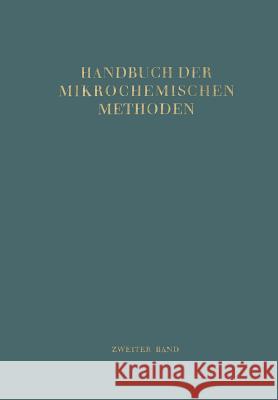 HANDBUCH DER MIKROCHEMISCHEN METHODEN

ZWEITER BAND

Kraina Książek